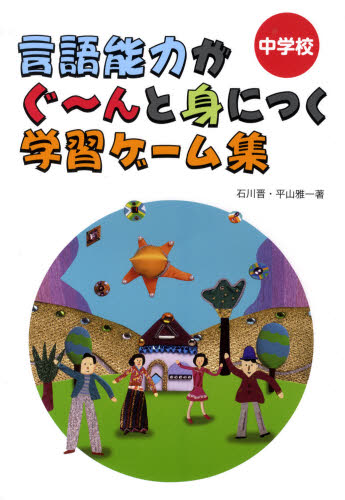 中学校

言語能力が
ぐ〜んと身につく
学習ゲーム集

石川晋・平山雅一著